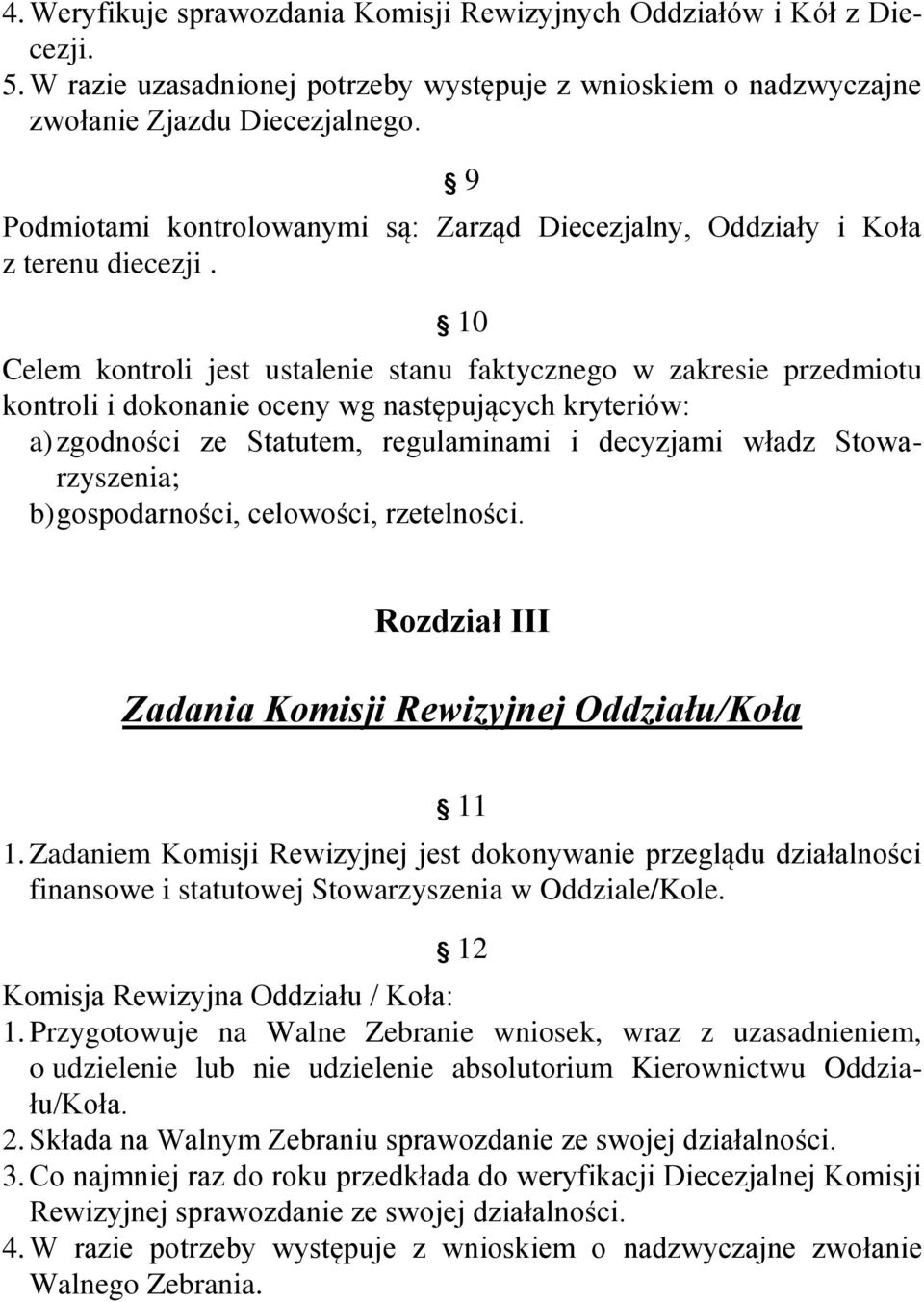 4. Weryfikuje sprawozdania Komisji Rewizyjnych Oddziałów i Kół z Diecezji.
5. W razie uzasadnionej potrzeby występuje z wnioskiem o nadzwyczajne zwołanie Zjazdu Diecezjalnego.

§ 9

Podmiotami kontrolowanymi są: Zarząd Diecezjalny, Oddziały i Koła z terenu diecezji .

§ 10

Celem kontroli jest ustalenie stanu faktycznego w zakresie przedmiotu kontroli i dokonanie oceny wg następujących kryteriów:
a) zgodności ze Statutem, regulaminami i decyzjami władz Stowarzyszenia;
b) gospodarności, celowości, rzetelności.

Rozdział III

Zadania Komisji Rewizyjnej Oddziału/Koła

§ 11

1. Zadaniem Komisji Rewizyjnej jest dokonywanie przeglądu działalności finansowe i statutowej Stowarzyszenia w Oddziale/Kole.

§ 12

Komisja Rewizyjna Oddziału / Koła:
1. Przygotowuje na Walne Zebranie wniosek, wraz z uzasadnieniem, o udzielenie lub nie udzielenie absolutorium Kierownictwu Oddziału/Koła.
2. Składa na Walnym Zebraniu sprawozdanie ze swojej działalności.
3. Co najmniej raz do roku przedkłada do weryfikacji Diecezjalnej Komisji Rewizyjnej sprawozdanie ze swojej działalności.
4. W razie potrzeby występuje z wnioskiem o nadzwyczajne zwołanie Walnego Zebrania.